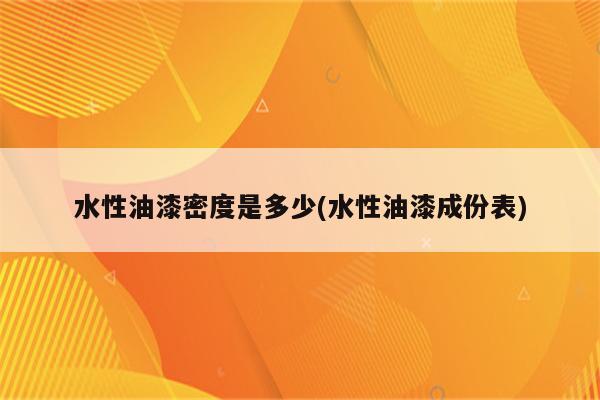 水性油漆密度是多少(水性油漆成份表)